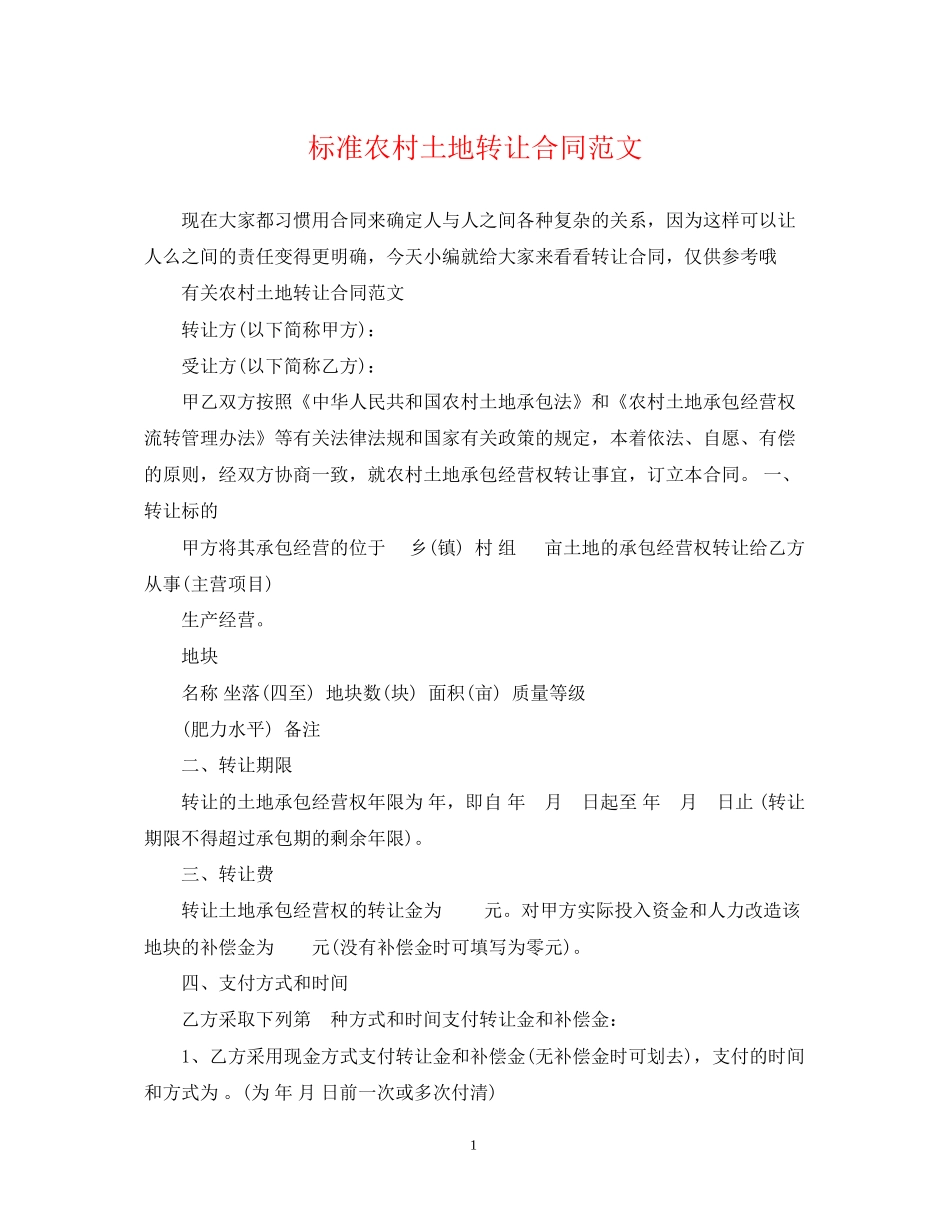 标准农村土地转让合同范文

现在大家都习惯用合同来确定人与人之间各种复杂的关系，因为这样可以让人么之间的责任变得更明确，今天小编就给大家来看看转让合同，仅供参考哦

有关农村土地转让合同范文

转让方(以下简称甲方)：

受让方(以下简称乙方)：

甲乙双方按照《中华人民共和国农村土地承包法》和《农村土地承包经营权流转管理办法》等有关法律法规和国家有关政策的规定，本着依法、自愿、有偿的原则，经双方协商一致，就农村土地承包经营权转让事宜，订立本合同。 一、转让标的

甲方将其承包经营的位于 乡(镇) 村 组 亩土地的承包经营权转让给乙方从事(主营项目)

生产经营。

地块

名称 坐落(四至) 地块数(块) 面积(亩) 质量等级

(肥力水平) 备注

二、转让期限

转让的土地承包经营权年限为 年，即自 年 月 日起至 年 月 日止 (转让期限不得超过承包期的剩余年限)。

三、转让费

转让土地承包经营权的转让金为 元。对甲方实际投入资金和人力改造该地块的补偿金为 元(没有补偿金时可填写为零元)。

四、支付方式和时间

乙方采取下列第 种方式和时间支付转让金和补偿金：

1、乙方采用现金方式支付转让金和补偿金(无补偿金时可划去)，支付的时间和方式为 。(为 年 月 日前一次或多次付清)

1